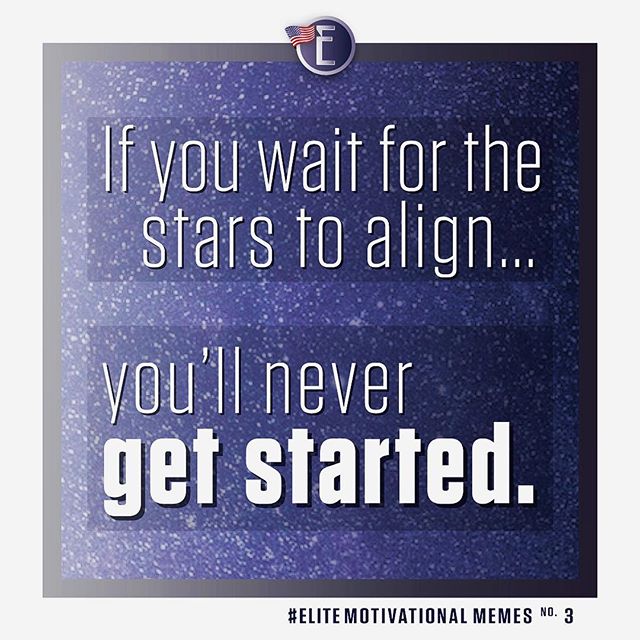 E

If you wait for the stars to align...

you'll never get started.

#ELITE MOTIVATIONAL MEMES NO. 3